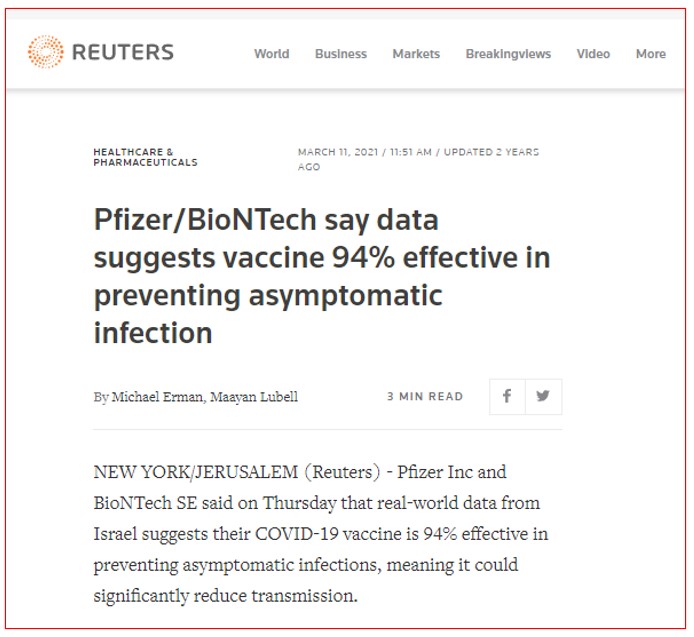 REUTERS

World Business Markets Breakingviews Video More

HEALTHCARE & PHARMACEUTICALS

MARCH 11, 2021 / 11:51 AM / UPDATED 2 YEARS AGO

Pfizer/BioNTech say data suggests vaccine 94% effective in preventing asymptomatic infection

By Michael Erman, Maayan Lubell

3 MIN READ

NEW YORK/JERUSALEM (Reuters) - Pfizer Inc and BioNTech SE said on Thursday that real-world data from Israel suggests their COVID-19 vaccine is 94% effective in preventing asymptomatic infections, meaning it could significantly reduce transmission.